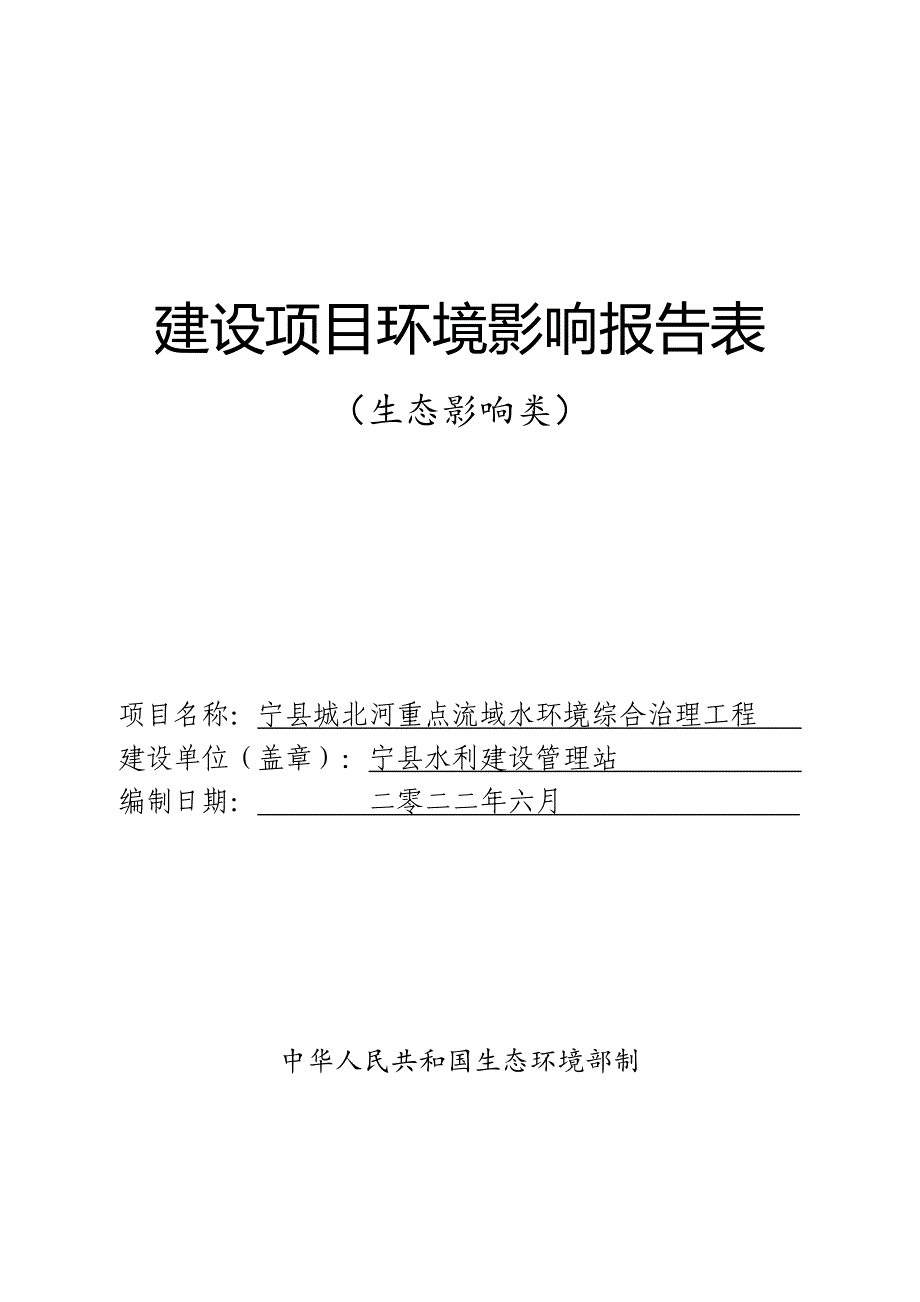 建设项目环境影响报告表

（生态影响类）

项目名称：宁县城北河重点流域水环境综合治理工程

建设单位（盖章）：宁县水利建设管理站

编制日期：二零二二年六月

中华人民共和国生态环境部制